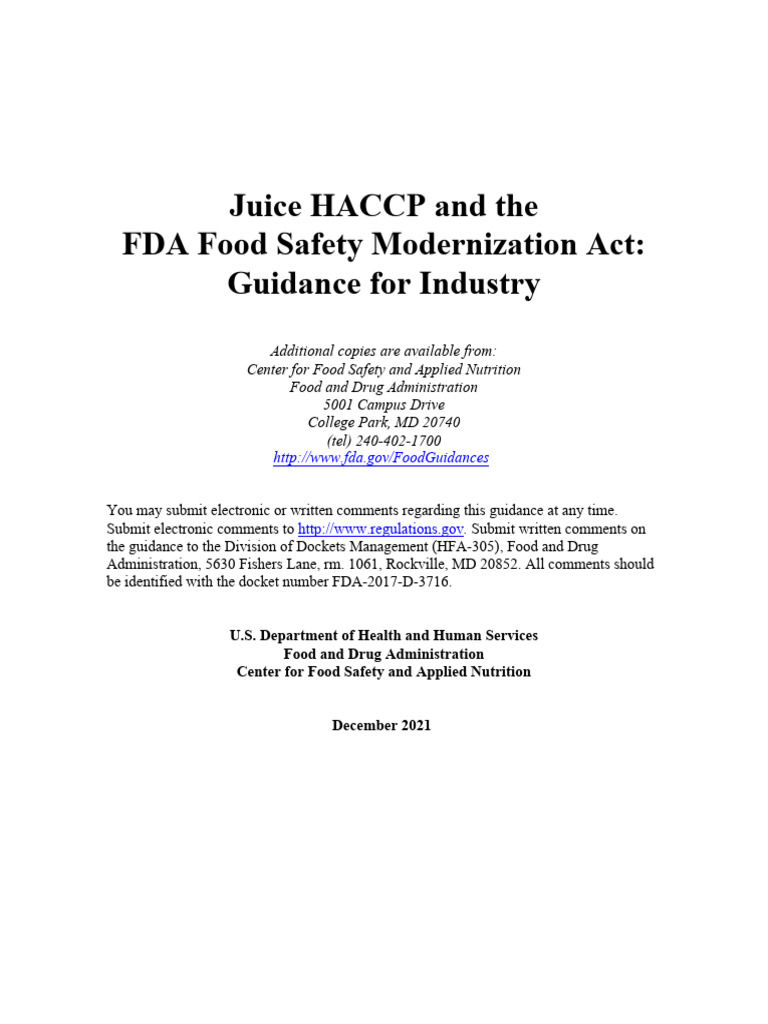 Juice HACCP and the
FDA Food Safety Modernization Act:
Guidance for Industry

Additional copies are available from:
Center for Food Safety and Applied Nutrition
Food and Drug Administration
5001 Campus Drive
College Park, MD 20740
(tel) 240-402-1700
http://www.fda.gov/FoodGuidances

You may submit electronic or written comments regarding this guidance at any time. Submit electronic comments to http://www.regulations.gov. Submit written comments on the guidance to the Division of Dockets Management (HFA-305), Food and Drug Administration, 5630 Fishers Lane, rm. 1061, Rockville, MD 20852. All comments should be identified with the docket number FDA-2017-D-3716.

U.S. Department of Health and Human Services
Food and Drug Administration
Center for Food Safety and Applied Nutrition

December 2021